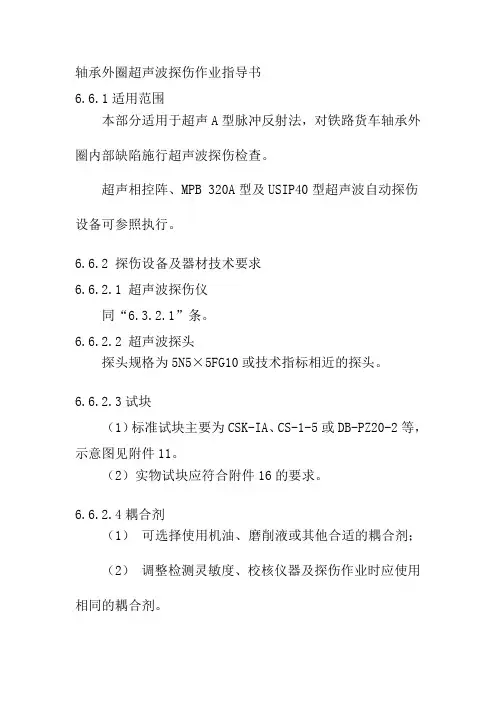 轴承外圈超声波探伤作业指导书

6.6.1 适用范围

本部分适用于超声 A 型脉冲反射法，对铁路货车轴承外圈内部缺陷施行超声波探伤检查。

超声相控阵、MPB 320A 型及 USIP40 型超声波自动探伤设备可参照执行。

6.6.2 探伤设备及器材技术要求

6.6.2.1 超声波探伤仪

同“6.3.2.1”条。

6.6.2.2 超声波探头

探头规格为 5N5×5FG10 或技术指标相近的探头。

6.6.2.3 试块

（1）标准试块主要为 CSK-IA、CS-1-5 或 DB-PZ20-2 等，示意图见附件 11。

（2）实物试块应符合附件 16 的要求。

6.6.2.4 耦合剂

（1） 可选择使用机油、磨削液或其他合适的耦合剂；

（2） 调整检测灵敏度、校核仪器及探伤作业时应使用相同的耦合剂。